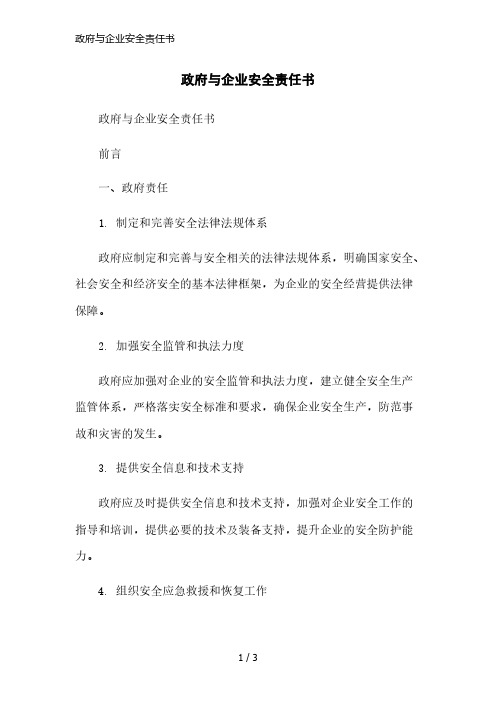 政府与企业安全责任书

政府与企业安全责任书

政府与企业安全责任书

前言

一、政府责任

1. 制定和完善安全法律法规体系

政府应制定和完善与安全相关的法律法规体系，明确国家安全、社会安全和经济安全的基本法律框架，为企业的安全经营提供法律保障。

2. 加强安全监管和执法力度

政府应加强对企业的安全监管和执法力度，建立健全安全生产监管体系，严格落实安全标准和要求，确保企业安全生产，防范事故和灾害的发生。

3. 提供安全信息和技术支持

政府应及时提供安全信息和技术支持，加强对企业安全工作的指导和培训，提供必要的技术及装备支持，提升企业的安全防护能力。

4. 组织安全应急救援和恢复工作

1 / 3